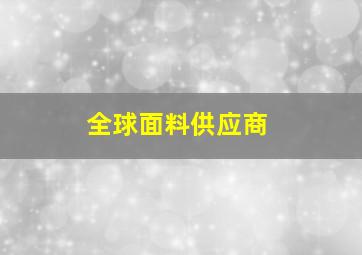 全球面料供应商